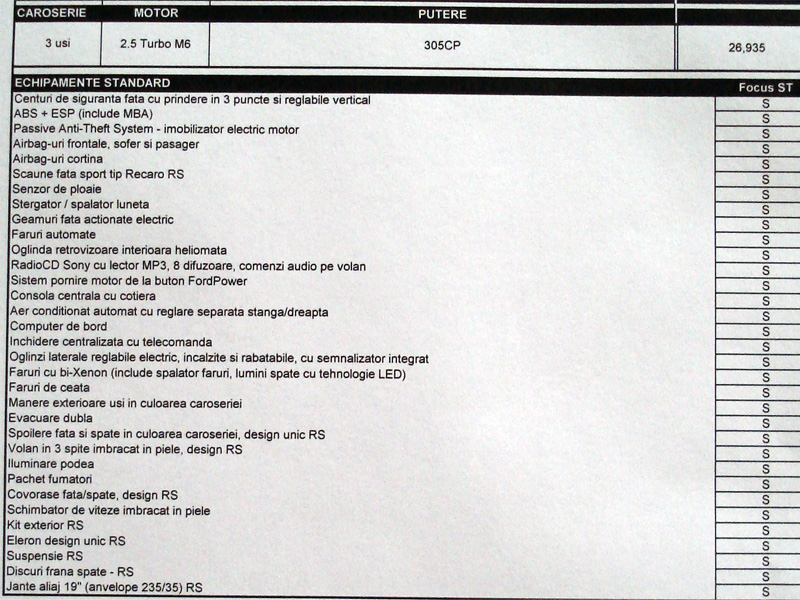 | CAROSERIE | MOTOR | PUTERE | |
|---|---|---|---|
| 3 usi | 2.5 Turbo M6 | 305CP | 26,935 |

| ECHIPAMENTE STANDARD | Focus ST |
|---|---|
| Centuri de siguranta fata cu prindere in 3 puncte si reglabile vertical | S |
| ABS + ESP (include MBA) | S |
| Passive Anti-Theft System - imobilizator electric motor | S |
| Airbag-uri frontale, sofer si pasager | S |
| Airbag-uri cortina | S |
| Scaune fata sport tip Recaro RS | S |
| Senzor de ploaie | S |
| Stergator / spalator luneta | S |
| Geamuri fata actionate electric | S |
| Faruri automate | S |
| Oglinda retrovizoare interioara heliomata | S |
| RadioCD Sony cu lector MP3, 8 difuzoare, comenzi audio pe volan | S |
| Sistem pornire motor de la buton FordPower | S |
| Consola centrala cu cotiera | S |
| Aer conditionat automat cu reglare separata stanga/dreapta | S |
| Computer de bord | S |
| Inchidere centralizata cu telecomanda | S |
| Oglinzi laterale reglabile electric, incalzite si rabatabile, cu semnalizator integrat | S |
| Faruri cu bi-Xenon (include spalator faruri, lumini spate cu tehnologie LED) | S |
| Faruri de ceata | S |
| Manere exterioare usi in culoarea caroseriei | S |
| Evacuare dubla | S |
| Spoilere fata si spate in culoarea caroseriei, design unic RS | S |
| Volan in 3 spite imbracat in piele, design RS | S |
| Iluminare podea | S |
| Pachet fumatori | S |
| Covorase fata/spate, design RS | S |
| Schimbator de viteze imbracat in piele | S |
| Kit exterior RS | S |
| Eleron design unic RS | S |
| Suspensie RS | S |
| Discuri frana spate - RS | S |
| Jante aliaj 19" (anvelope 235/35) RS | S |